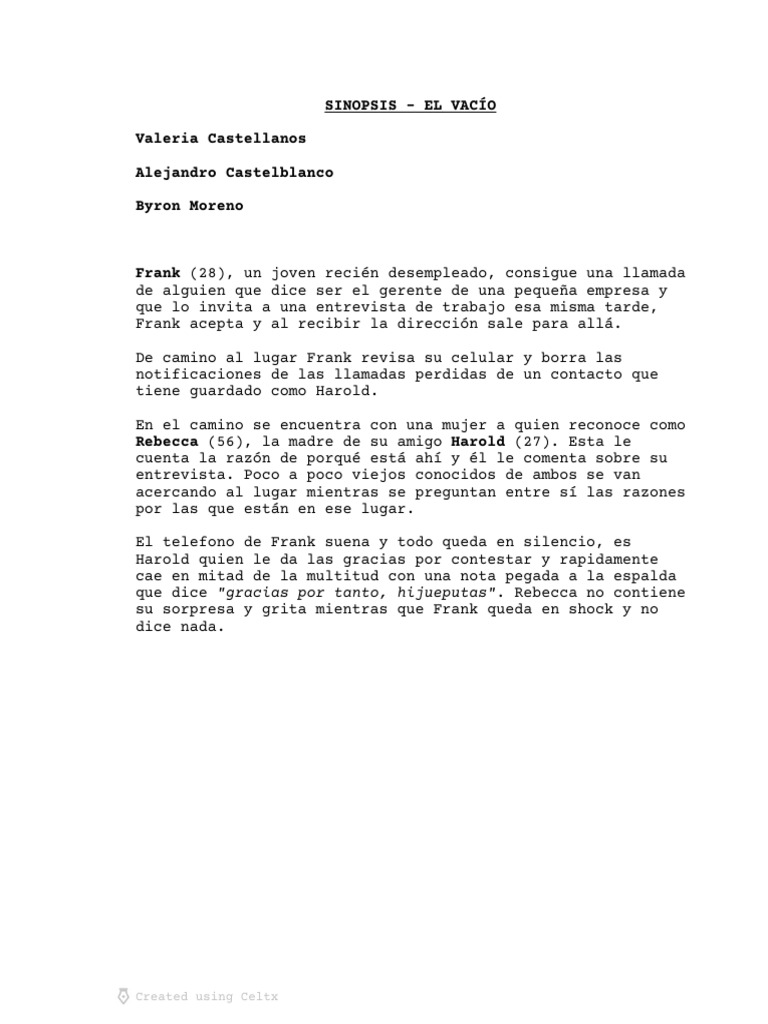 SINOPSIS - EL VACÍO

Valeria Castellanos

Alejandro Castelblanco

Byron Moreno

Frank (28), un joven recién desempleado, consigue una llamada de alguien que dice ser el gerente de una pequeña empresa y que lo invita a una entrevista de trabajo esa misma tarde, Frank acepta y al recibir la dirección sale para allá.

De camino al lugar Frank revisa su celular y borra las notificaciones de las llamadas perdidas de un contacto que tiene guardado como Harold.

En el camino se encuentra con una mujer a quien reconoce como Rebecca (56), la madre de su amigo Harold (27). Esta le cuenta la razón de porqué está ahí y él le comenta sobre su entrevista. Poco a poco viejos conocidos de ambos se van acercando al lugar mientras se preguntan entre sí las razones por las que están en ese lugar.

El telefono de Frank suena y todo queda en silencio, es Harold quien le da las gracias por contestar y rapidamente cae en mitad de la multitud con una nota pegada a la espalda que dice "gracias por tanto, hijueputas". Rebecca no contiene su sorpresa y grita mientras que Frank queda en shock y no dice nada.

Created using Celtx